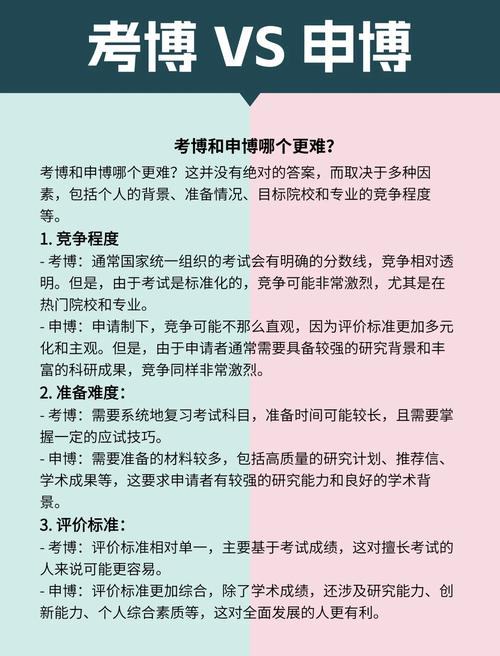 考博 VS 申博

考博和申博哪个更难？

考博和申博哪个更难？这并没有绝对的答案，而取决于多种因素，包括个人的背景、准备情况、目标院校和专业的竞争程度等。

1. 竞争程度

- 考博：通常国家统一组织的考试会有明确的分数线，竞争相对透明。但是，由于考试是标准化的，竞争可能非常激烈，尤其是在热门院校和专业。

- 申博：申请制下，竞争可能不那么直观，因为评价标准更加多元化和主观。但是，由于申请者通常需要具备较强的研究背景和丰富的科研成果，竞争同样非常激烈。

2. 准备难度：

- 考博：需要系统地复习考试科目，准备时间可能较长，且需要掌握一定的应试技巧。

- 申博：需要准备的材料较多，包括高质量的研究计划、推荐信、学术成果等，这要求申请者有较强的研究能力和良好的学术背景。

3. 评价标准：

- 考博：评价标准相对单一，主要基于考试成绩，这对擅长考试的人来说可能更容易。

- 申博：评价标准更加综合，除了学术成绩，还涉及研究能力、创新能力、个人综合素质等，这对全面发展的人更有利。